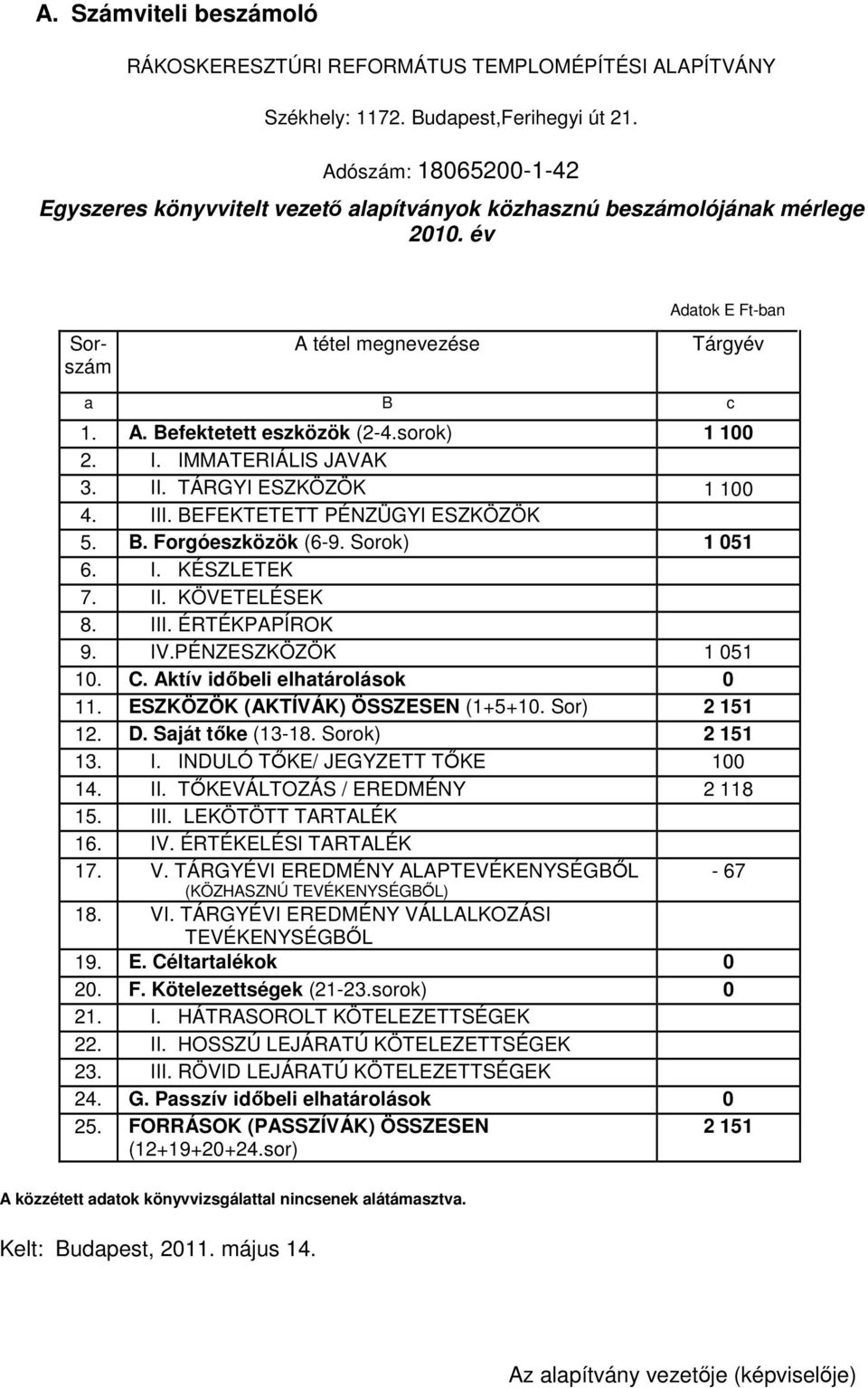 A. Számviteli beszámoló

RÁKOSKERESZTÚRI REFORMÁTUS TEMPLOMÉPÍTÉSI ALAPÍTVÁNY

Székhely: 1172. Budapest,Ferihegyi út 21.

Adószám: 18065200-1-42

Egyszeres könyvvitelt vezető alapítványok közhasznú beszámolójának mérlege 2010. év

Adatok E Ft-ban

| Sorszám | A tétel megnevezése | Tárgyév |
|---|---|---|
| a | B | c |
| 1. | A. Befektetett eszközök (2-4.sorok) | 1 100 |
| 2. | I. IMMATERIÁLIS JAVAK | |
| 3. | II. TÁRGYI ESZKÖZÖK | 1 100 |
| 4. | III. BEFEKTETETT PÉNZÜGYI ESZKÖZÖK | |
| 5. | B. Forgóeszközök (6-9. Sorok) | 1 051 |
| 6. | I. KÉSZLETEK | |
| 7. | II. KÖVETELÉSEK | |
| 8. | III. ÉRTÉKPAPÍROK | |
| 9. | IV.PÉNZESZKÖZÖK | 1 051 |
| 10. | C. Aktív időbeli elhatárolások | 0 |
| 11. | ESZKÖZÖK (AKTÍVÁK) ÖSSZESEN (1+5+10. Sor) | 2 151 |
| 12. | D. Saját tőke (13-18. Sorok) | 2 151 |
| 13. | I. INDULÓ TŐKE/ JEGYZETT TŐKE | 100 |
| 14. | II. TŐKEVÁLTOZÁS / EREDMÉNY | 2 118 |
| 15. | III. LEKÖTÖTT TARTALÉK | |
| 16. | IV. ÉRTÉKELÉSI TARTALÉK | |
| 17. | V. TÁRGYÉVI EREDMÉNY ALAPTEVÉKENYSÉGBŐL (KÖZHASZNÚ TEVÉKENYSÉGBŐL) | - 67 |
| 18. | VI. TÁRGYÉVI EREDMÉNY VÁLLALKOZÁSI TEVÉKENYSÉGBŐL | |
| 19. | E. Céltartalékok | 0 |
| 20. | F. Kötelezettségek (21-23.sorok) | 0 |
| 21. | I. HÁTRASOROLT KÖTELEZETTSÉGEK | |
| 22. | II. HOSSZÚ LEJÁRATÚ KÖTELEZETTSÉGEK | |
| 23. | III. RÖVID LEJÁRATÚ KÖTELEZETTSÉGEK | |
| 24. | G. Passzív időbeli elhatárolások | 0 |
| 25. | FORRÁSOK (PASSZÍVÁK) ÖSSZESEN (12+19+20+24.sor) | 2 151 |

A közzétett adatok könyvvizsgálattal nincsenek alátámasztva.

Kelt: Budapest, 2011. május 14.

Az alapítvány vezetője (képviselője)